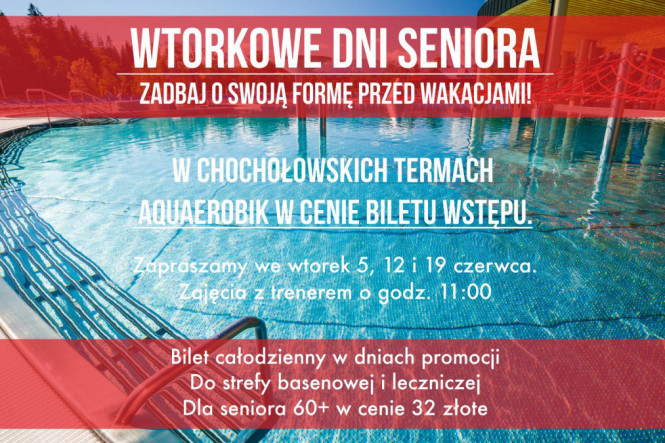 WTORKOWE DNI SENIORA
ZADBAJ O SWOJĄ FORMĘ PRZED WAKACJAMI!

W CHOCHOŁOWSKICH TERMACH
AQUAEROBIK W CENIE BILETU WSTĘPU.

Zapraszamy we wtorek 5, 12 i 19 czerwca.
Zajęcia z trenerem o godz. 11:00

Bilet całodzienny w dniach promocji
Do strefy basenowej i leczniczej
Dla seniora 60+ w cenie 32 złote